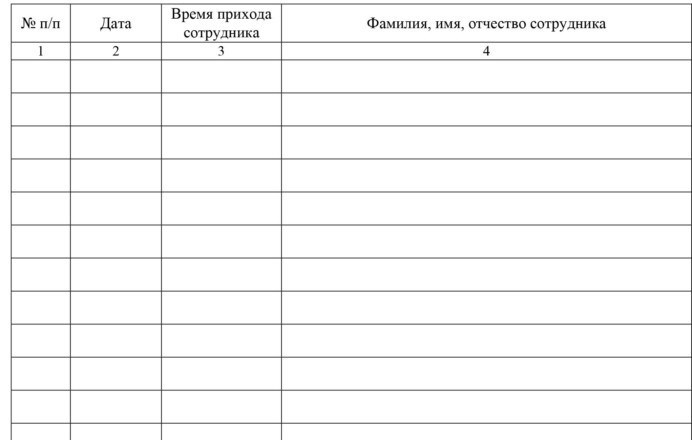 | № п/п | Дата | Время прихода сотрудника | Фамилия, имя, отчество сотрудника |
|---|---|---|---|
| 1 | 2 | 3 | 4 |
| | | | |
| | | | |
| | | | |
| | | | |
| | | | |
| | | | |
| | | | |
| | | | |
| | | | |
| | | | |
| | | | |
| | | | |